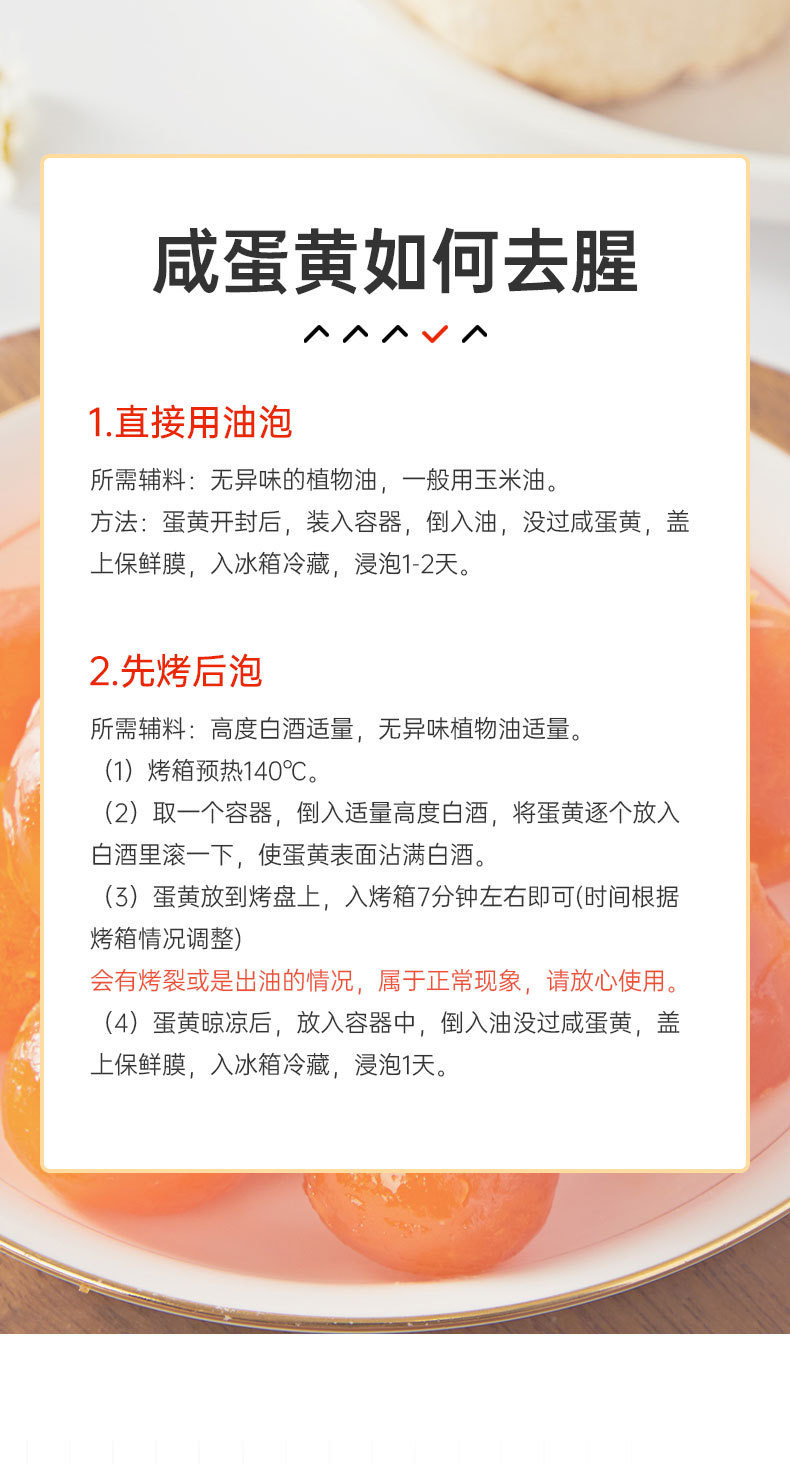 咸蛋黄如何去腥

1.直接用油泡

所需辅料：无异味的植物油，一般用玉米油。
方法：蛋黄开封后，装入容器，倒入油，没过咸蛋黄，盖上保鲜膜，入冰箱冷藏，浸泡1-2天。

2.先烤后泡

所需辅料：高度白酒适量，无异味植物油适量。
（1）烤箱预热140℃。
（2）取一个容器，倒入适量高度白酒，将蛋黄逐个放入白酒里滚一下，使蛋黄表面沾满白酒。
（3）蛋黄放到烤盘上，入烤箱7分钟左右即可(时间根据烤箱情况调整)
会有烤裂或是出油的情况，属于正常现象，请放心使用。
（4）蛋黄晾凉后，放入容器中，倒入油没过咸蛋黄，盖上保鲜膜，入冰箱冷藏，浸泡1天。